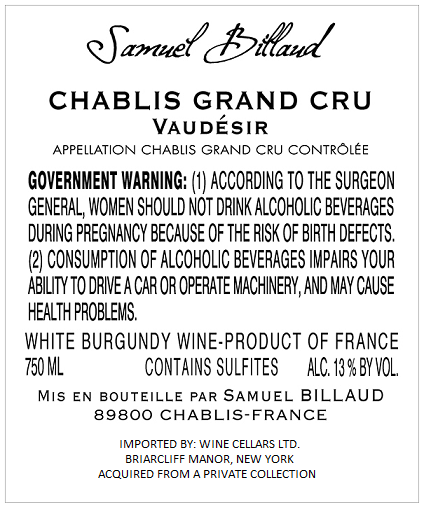 Samuel Billaud

CHABLIS GRAND CRU
VAUDÉSIR
APPELLATION CHABLIS GRAND CRU CONTRÔLÉE

GOVERNMENT WARNING: (1) ACCORDING TO THE SURGEON GENERAL, WOMEN SHOULD NOT DRINK ALCOHOLIC BEVERAGES DURING PREGNANCY BECAUSE OF THE RISK OF BIRTH DEFECTS. (2) CONSUMPTION OF ALCOHOLIC BEVERAGES IMPAIRS YOUR ABILITY TO DRIVE A CAR OR OPERATE MACHINERY, AND MAY CAUSE HEALTH PROBLEMS.

WHITE BURGUNDY WINE-PRODUCT OF FRANCE
750 ML CONTAINS SULFITES ALC. 13 % BY VOL.

MIS EN BOUTEILLE PAR SAMUEL BILLAUD
89800 CHABLIS-FRANCE

IMPORTED BY: WINE CELLARS LTD.
BRIARCLIFF MANOR, NEW YORK
ACQUIRED FROM A PRIVATE COLLECTION